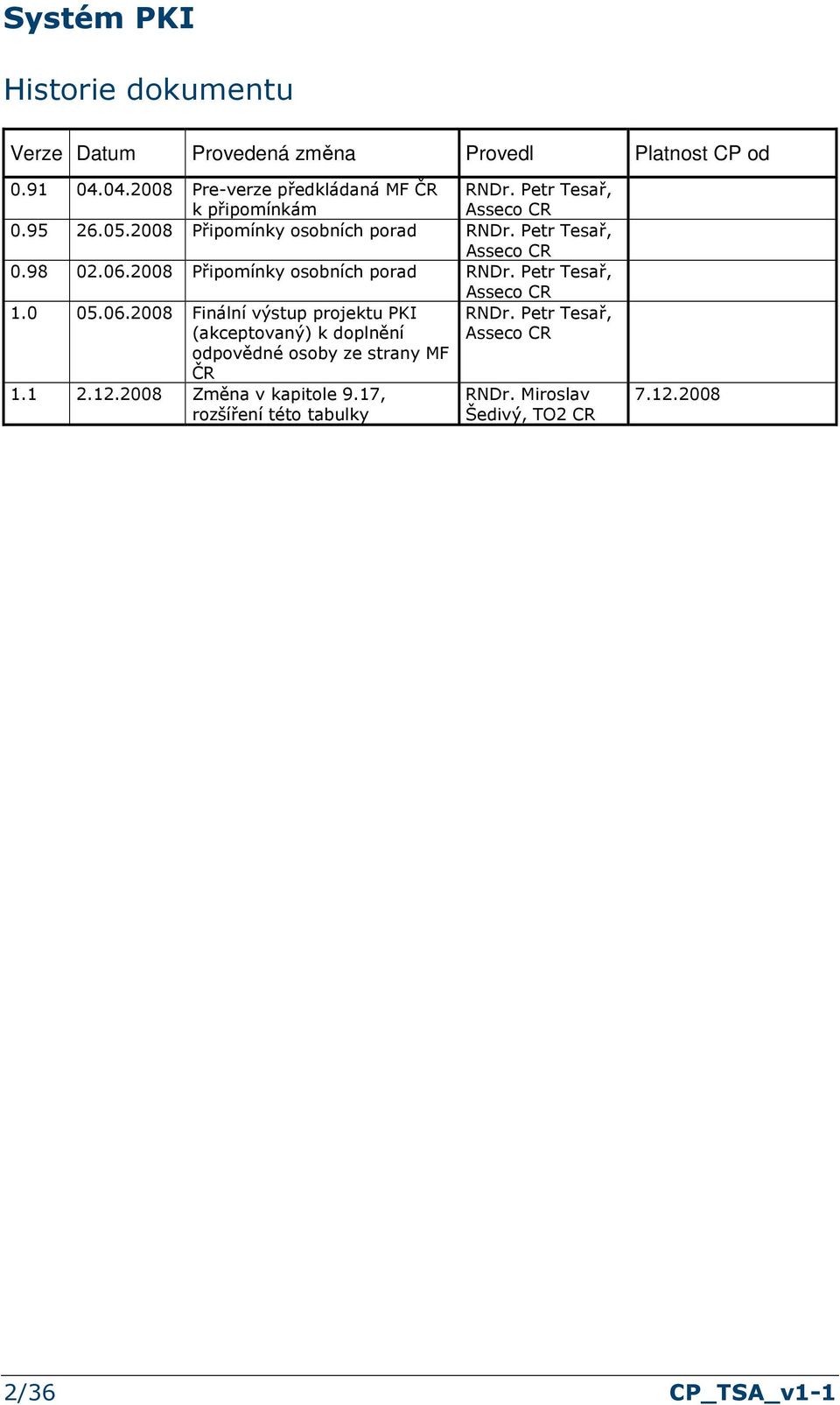 Systém PKI

Historie dokumentu

| Verze | Datum | Provedená změna | Provedl | Platnost CP od |
|---|---|---|---|---|
| 0.91 | 04.04.2008 | Pre-verze předkládaná MF ČR k připomínkám | RNDr. Petr Tesař, Asseco CR | |
| 0.95 | 26.05.2008 | Připomínky osobních porad | RNDr. Petr Tesař, Asseco CR | |
| 0.98 | 02.06.2008 | Připomínky osobních porad | RNDr. Petr Tesař, Asseco CR | |
| 1.0 | 05.06.2008 | Finální výstup projektu PKI (akceptovaný) k doplnění odpovědné osoby ze strany MF ČR | RNDr. Petr Tesař, Asseco CR | |
| 1.1 | 2.12.2008 | Změna v kapitole 9.17, rozšíření této tabulky | RNDr. Miroslav Šedivý, TO2 CR | 7.12.2008 |

2/36 CP_TSA_v1-1